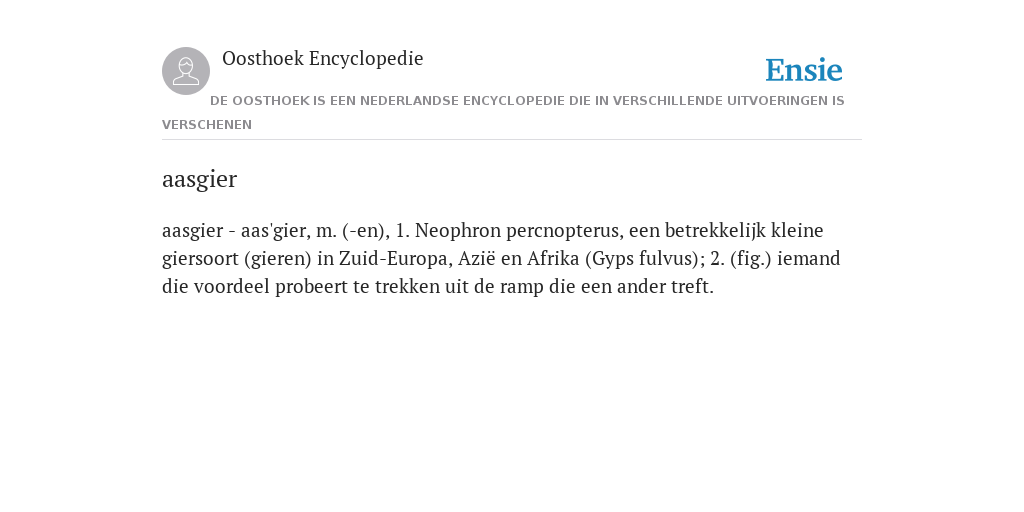 Oosthoek Encyclopedie

Ensie

DE OOSTHOEK IS EEN NEDERLANDSE ENCYCLOPEDIE DIE IN VERSCHILLENDE UITVOERINGEN IS VERSCHENEN

aasgier

aasgier - aas'gier, m. (-en), 1. Neophron percnopterus, een betrekkelijk kleine giersoort (gieren) in Zuid-Europa, Azië en Afrika (Gyps fulvus); 2. (fig.) iemand die voordeel probeert te trekken uit de ramp die een ander treft.